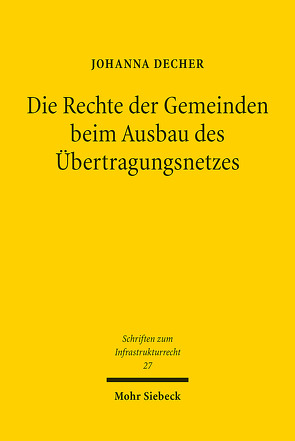 JOHANNA DECHER

Die Rechte der Gemeinden beim Ausbau des Übertragungsnetzes

Schriften zum Infrastrukturrecht
27

Mohr Siebeck